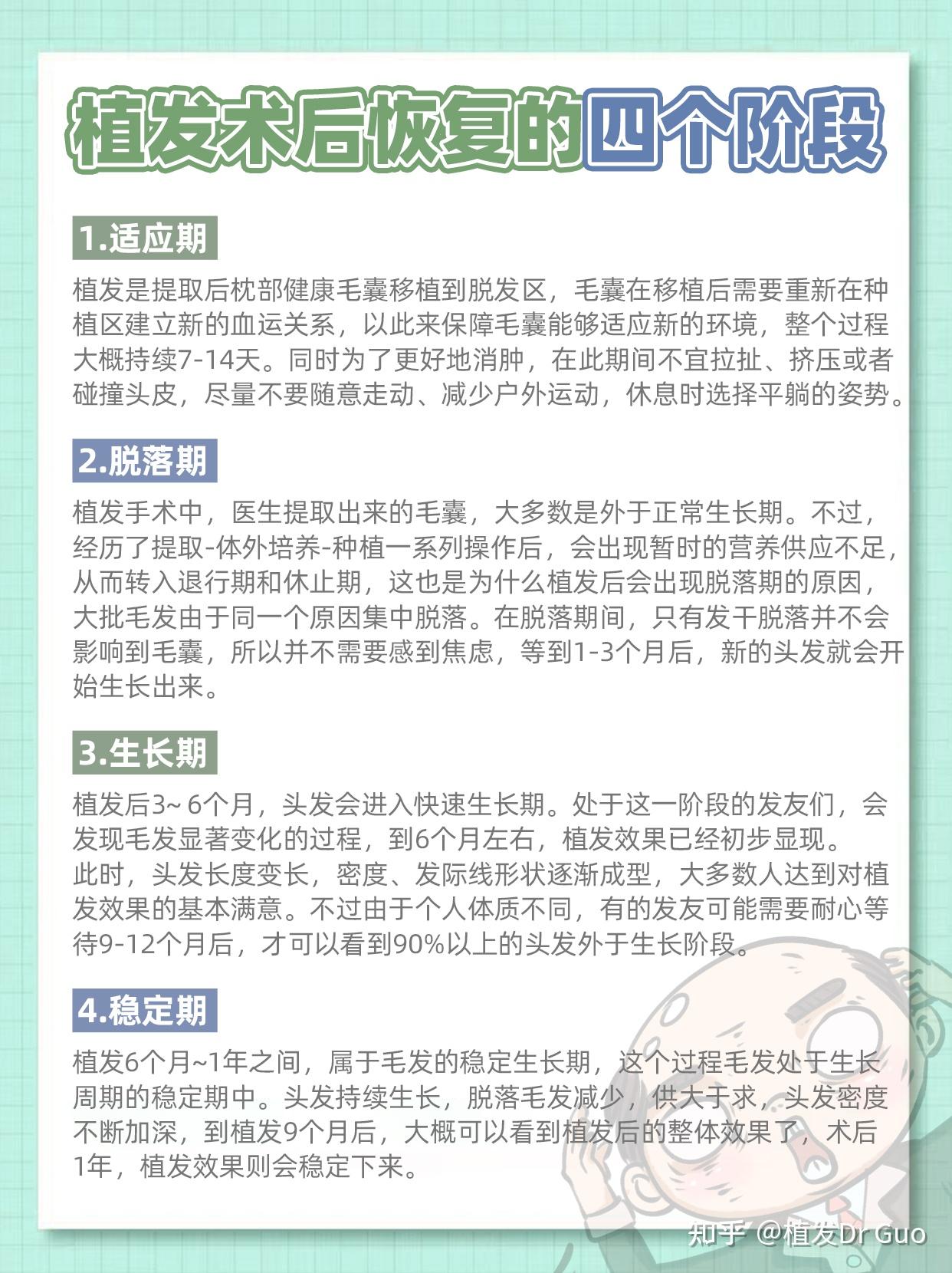 植发术后恢复的四个阶段

1.适应期

植发是提取后枕部健康毛囊移植到脱发区，毛囊在移植后需要重新在种植区建立新的血运关系，以此来保障毛囊能够适应新的环境，整个过程大概持续7-14天。同时为了更好地消肿，在此期间不宜拉扯、挤压或者碰撞头皮，尽量不要随意走动、减少户外运动，休息时选择平躺的姿势。

2.脱落期

植发手术中，医生提取出来的毛囊，大多数是外于正常生长期。不过，经历了提取-体外培养-种植一系列操作后，会出现暂时的营养供应不足，从而转入退行期和休止期，这也是为什么植发后会出现脱落期的原因，大批毛发由于同一个原因集中脱落。在脱落期间，只有发干脱落并不会影响到毛囊，所以并不需要感到焦虑，等到1-3个月后，新的头发就会开始生长出来。

3.生长期

植发后3~ 6个月，头发会进入快速生长期。处于这一阶段的发友们，会发现毛发显著变化的过程，到6个月左右，植发效果已经初步显现。
此时，头发长度变长，密度、发际线形状逐渐成型，大多数人达到对植发效果的基本满意。不过由于个人体质不同，有的发友可能需要耐心等待9-12个月后，才可以看到90%以上的头发外于生长阶段。

4.稳定期

植发6个月~1年之间，属于毛发的稳定生长期，这个过程毛发处于生长周期的稳定期中。头发持续生长，脱落毛发减少，供大于求，头发密度不断加深，到植发9个月后，大概可以看到植发后的整体效果了，术后1年，植发效果则会稳定下来。

知乎 @植发Dr Guo